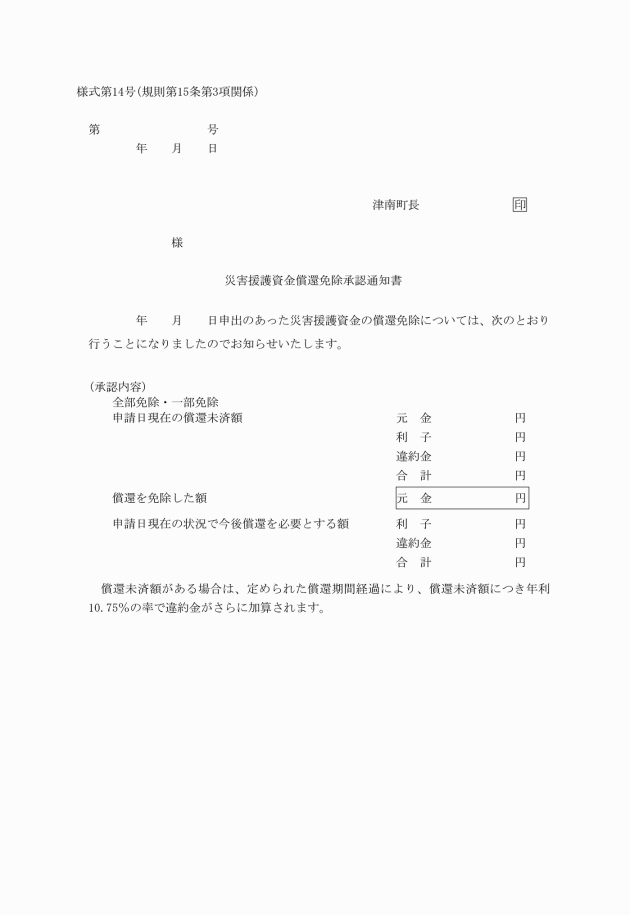 様式第14号(規則第15条第3項関係)

第　　　　　　　　号
年　　月　　日

津南町長　　　　　　印

様

災害援護資金償還免除承認通知書

年　　月　　日申出のあった災害援護資金の償還免除については、次のとおり行うことになりましたのでお知らせいたします。

(承認内容)
全部免除・一部免除
申請日現在の償還未済額　　元　金　　円
利　子　　円
違約金　　円
合　計　　円
償還を免除した額　　元　金　　円
申請日現在の状況で今後償還を必要とする額　　利　子　　円
違約金　　円
合　計　　円

償還未済額がある場合は、定められた償還期間経過により、償還未済額につき年利10.75%の率で違約金がさらに加算されます。